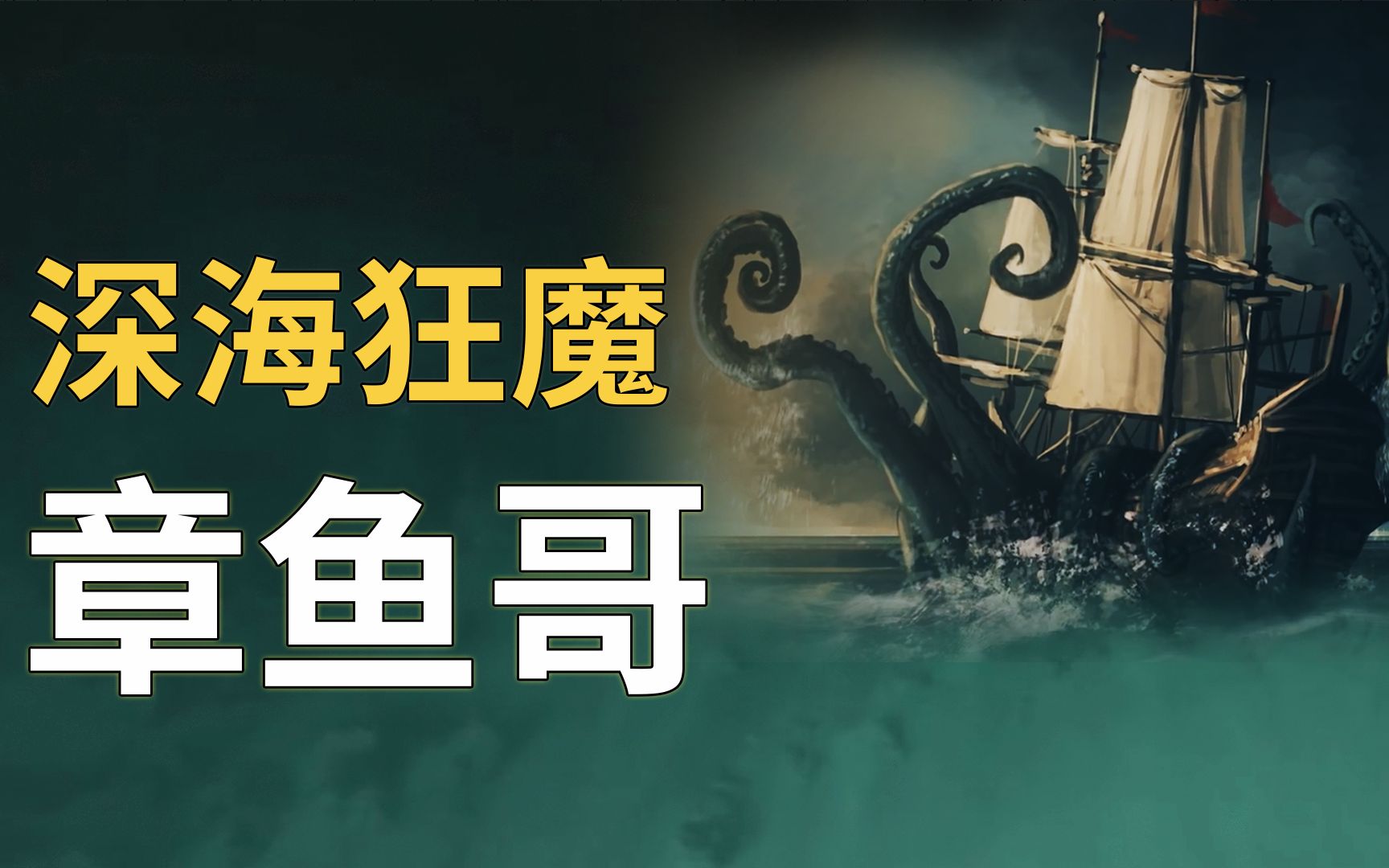 深海狂魔

章鱼哥